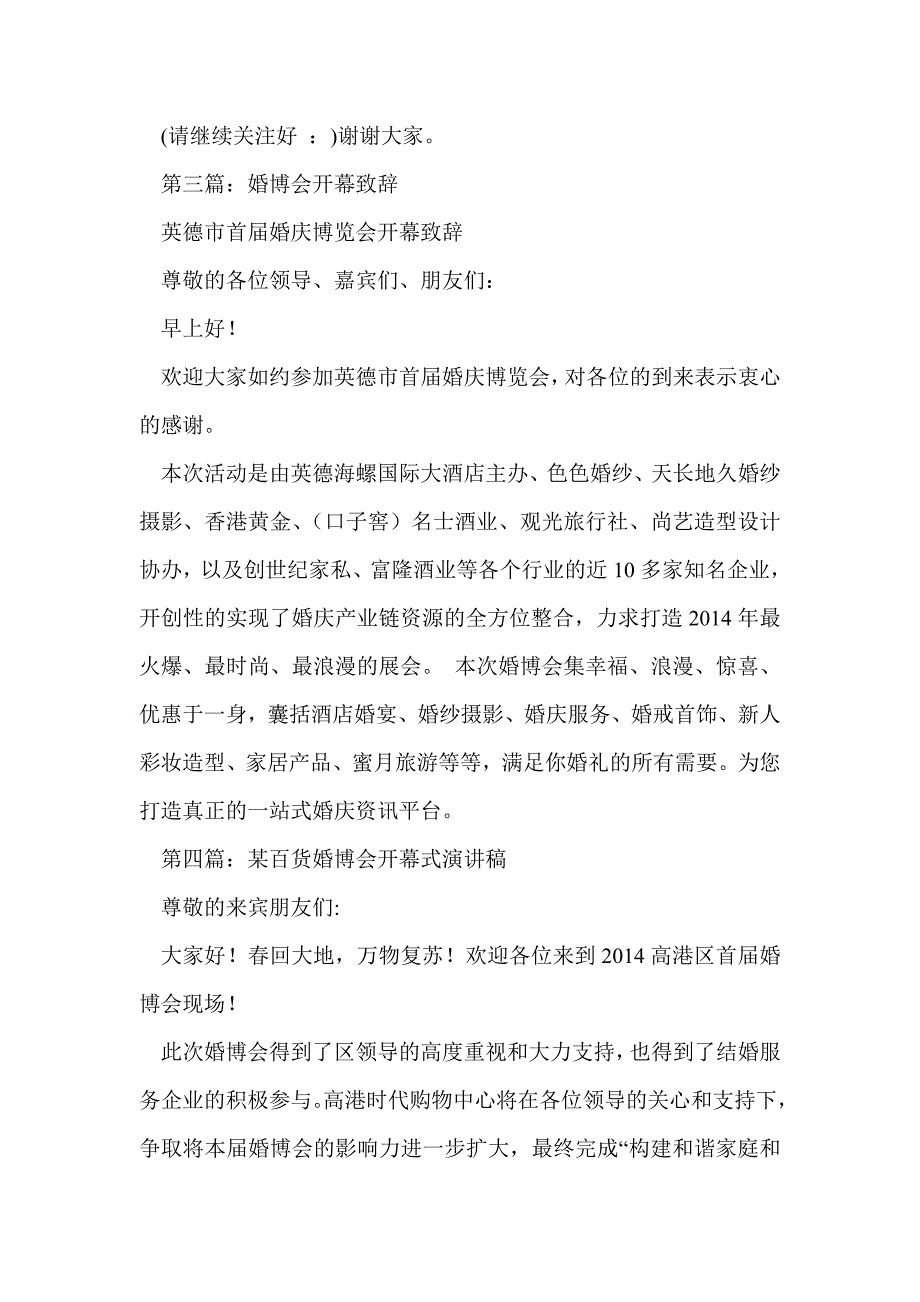 (请继续关注好 ：)谢谢大家。

第三篇：婚博会开幕致辞

英德市首届婚庆博览会开幕致辞

尊敬的各位领导、嘉宾们、朋友们：

早上好！

欢迎大家如约参加英德市首届婚庆博览会，对各位的到来表示衷心的感谢。

本次活动是由英德海螺国际大酒店主办、色色婚纱、天长地久婚纱摄影、香港黄金、（口子窖）名士酒业、观光旅行社、尚艺造型设计协办，以及创世纪家私、富隆酒业等各个行业的近 10 多家知名企业，开创性的实现了婚庆产业链资源的全方位整合，力求打造 2014 年最火爆、最时尚、最浪漫的展会。 本次婚博会集幸福、浪漫、惊喜、优惠于一身，囊括酒店婚宴、婚纱摄影、婚庆服务、婚戒首饰、新人彩妆造型、家居产品、蜜月旅游等等，满足你婚礼的所有需要。为您打造真正的一站式婚庆资讯平台。

第四篇：某百货婚博会开幕式演讲稿

尊敬的来宾朋友们:

大家好！春回大地，万物复苏！欢迎各位来到 2014 高港区首届婚博会现场！

此次婚博会得到了区领导的高度重视和大力支持，也得到了结婚服务企业的积极参与。高港时代购物中心将在各位领导的关心和支持下，争取将本届婚博会的影响力进一步扩大，最终完成“构建和谐家庭和